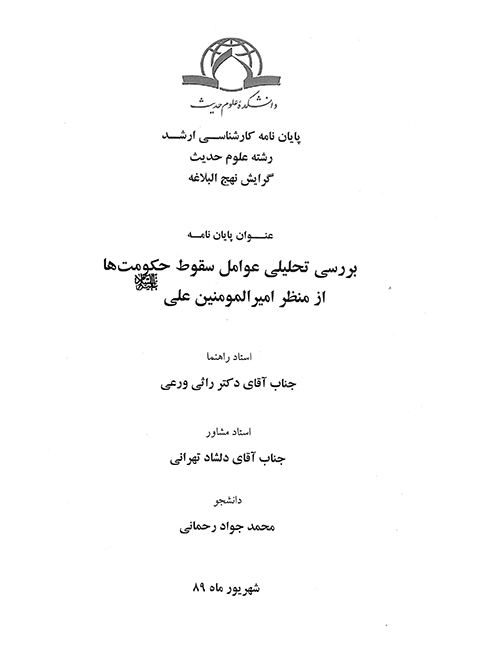 دانشکده علوم حدیث

پایان نامه کارشناسی ارشد
رشته علوم حدیث
گرایش نهج البلاغه

عنوان پایان نامه

بررسی تحلیلی عوامل سقوط حکومت‌ها
از منظر امیرالمومنین علی علیه‌السلام

استاد راهنما
جناب آقای دکتر رائی ورعی

استاد مشاور
جناب آقای دلشاد تهرانی

دانشجو
محمد جواد رحمانی

شهریور ماه ۸۹